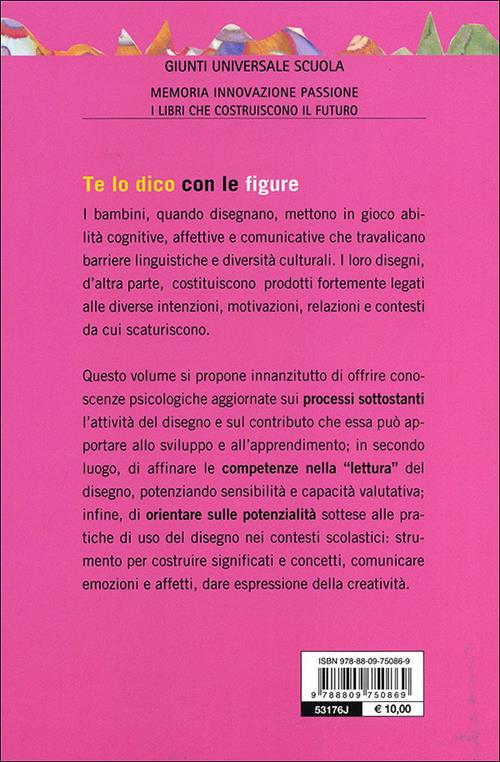 GIUNTI UNIVERSALE SCUOLA

MEMORIA INNOVAZIONE PASSIONE
I LIBRI CHE COSTRUISCONO IL FUTURO

Te lo dico con le figure

I bambini, quando disegnano, mettono in gioco abilità cognitive, affettive e comunicative che travalicano barriere linguistiche e diversità culturali. I loro disegni, d'altra parte, costituiscono prodotti fortemente legati alle diverse intenzioni, motivazioni, relazioni e contesti da cui scaturiscono.

Questo volume si propone innanzitutto di offrire conoscenze psicologiche aggiornate sui processi sottostanti l'attività del disegno e sul contributo che essa può apportare allo sviluppo e all'apprendimento; in secondo luogo, di affinare le competenze nella "lettura" del disegno, potenziando sensibilità e capacità valutativa; infine, di orientare sulle potenzialità sottese alle pratiche di uso del disegno nei contesti scolastici: strumento per costruire significati e concetti, comunicare emozioni e affetti, dare espressione della creatività.

ISBN 978-88-09-75086-9
9 788809 750869
53176J
€ 10,00